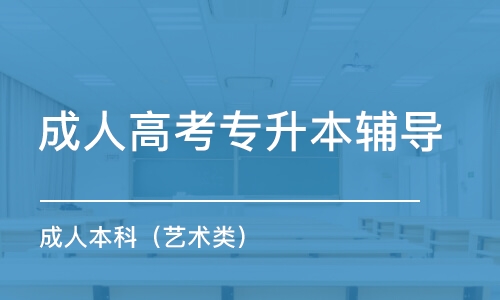 成人高考专升本辅导

成人本科（艺术类）